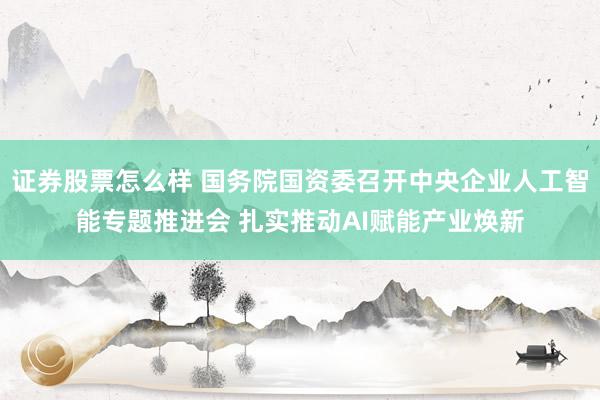 证券股票怎么样 国务院国资委召开中央企业人工智能专题推进会 扎实推动AI赋能产业焕新